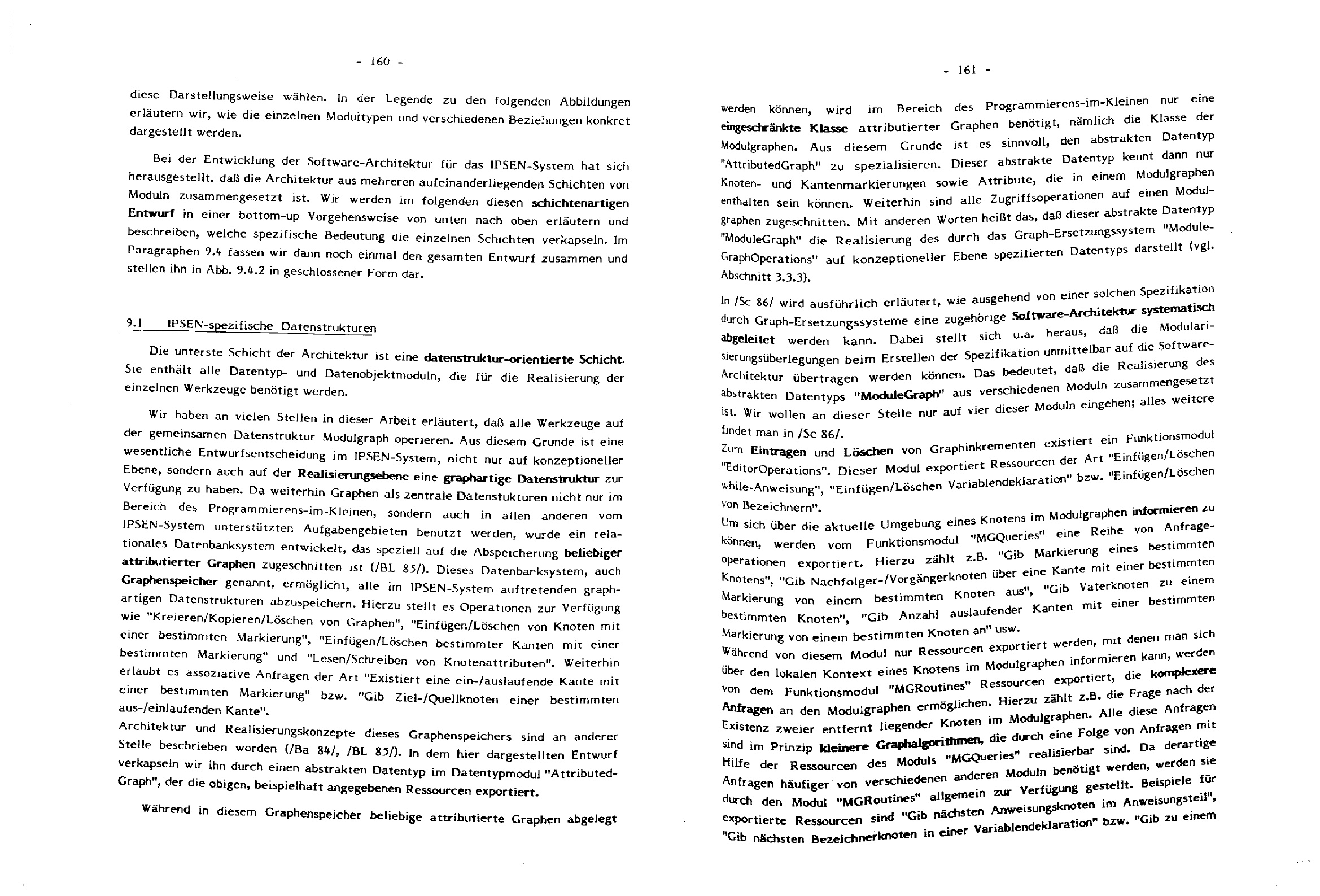 - 160 -

diese Darstellungsweise wählen. In der Legende zu den folgenden Abbildungen erläutern wir, wie die einzelnen Modultypen und verschiedenen Beziehungen konkret dargestellt werden.

Bei der Entwicklung der Software-Architektur für das IPSEN-System hat sich herausgestellt, daß die Architektur aus mehreren aufeinanderliegenden Schichten von Moduln zusammengesetzt ist. Wir werden im folgenden diesen schichtenartigen Entwurf in einer bottom-up Vorgehensweise von unten nach oben erläutern und beschreiben, welche spezifische Bedeutung die einzelnen Schichten verkapseln. Im Paragraphen 9.4 fassen wir dann noch einmal den gesamten Entwurf zusammen und stellen ihn in Abb. 9.4.2 in geschlossener Form dar.

9.1 IPSEN-spezifische Datenstrukturen

Die unterste Schicht der Architektur ist eine datenstruktur-orientierte Schicht. Sie enthält alle Datentyp- und Datenobjektmoduln, die für die Realisierung der einzelnen Werkzeuge benötigt werden.

Wir haben an vielen Stellen in dieser Arbeit erläutert, daß alle Werkzeuge auf der gemeinsamen Datenstruktur Modulgraph operieren. Aus diesem Grunde ist eine wesentliche Entwurfsentscheidung im IPSEN-System, nicht nur auf konzeptioneller Ebene, sondern auch auf der Realisierungsebene eine graphartige Datenstruktur zur Verfügung zu haben. Da weiterhin Graphen als zentrale Datenstukturen nicht nur im Bereich des Programmierens-im-Kleinen, sondern auch in allen anderen vom IPSEN-System unterstützten Aufgabengebieten benutzt werden, wurde ein relationales Datenbanksystem entwickelt, das speziell auf die Abspeicherung beliebiger attributierter Graphen zugeschnitten ist (/BL 85/). Dieses Datenbanksystem, auch Graphenspeicher genannt, ermöglicht, alle im IPSEN-System auftretenden graphartigen Datenstrukturen abzuspeichern. Hierzu stellt es Operationen zur Verfügung wie "Kreieren/Kopieren/Löschen von Graphen", "Einfügen/Löschen von Knoten mit einer bestimmten Markierung", "Einfügen/Löschen bestimmter Kanten mit einer bestimmten Markierung" und "Lesen/Schreiben von Knotenattributen". Weiterhin erlaubt es assoziative Anfragen der Art "Existiert eine ein-/auslaufende Kante mit einer bestimmten Markierung" bzw. "Gib Ziel-/Quellknoten einer bestimmten aus-/einlaufenden Kante".
Architektur und Realisierungskonzepte dieses Graphenspeichers sind an anderer Stelle beschrieben worden (/Ba 84/, /BL 85/). In dem hier dargestellten Entwurf verkapseln wir ihn durch einen abstrakten Datentyp im Datentypmodul "AttributedGraph", der die obigen, beispielhaft angegebenen Ressourcen exportiert.

Während in diesem Graphenspeicher beliebige attributierte Graphen abgelegt

- 161 -

werden können, wird im Bereich des Programmierens-im-Kleinen nur eine eingeschränkte Klasse attributierter Graphen benötigt, nämlich die Klasse der Modulgraphen. Aus diesem Grunde ist es sinnvoll, den abstrakten Datentyp "AttributedGraph" zu spezialisieren. Dieser abstrakte Datentyp kennt dann nur Knoten- und Kantenmarkierungen sowie Attribute, die in einem Modulgraphen enthalten sein können. Weiterhin sind alle Zugriffsoperationen auf einen Modulgraphen zugeschnitten. Mit anderen Worten heißt das, daß dieser abstrakte Datentyp "ModuleGraph" die Realisierung des durch das Graph-Ersetzungssystem "ModuleGraphOperations" auf konzeptioneller Ebene spezifierten Datentyps darstellt (vgl. Abschnitt 3.3.3).

In /Sc 86/ wird ausführlich erläutert, wie ausgehend von einer solchen Spezifikation durch Graph-Ersetzungssysteme eine zugehörige Software-Architektur systematisch abgeleitet werden kann. Dabei stellt sich u.a. heraus, daß die Modularisierungsüberlegungen beim Erstellen der Spezifikation unmittelbar auf die Software-Architektur übertragen werden können. Das bedeutet, daß die Realisierung des abstrakten Datentyps "ModuleGraph" aus verschiedenen Moduln zusammengesetzt ist. Wir wollen an dieser Stelle nur auf vier dieser Moduln eingehen; alles weitere findet man in /Sc 86/.
Zum Eintragen und Löschen von Graphinkrementen existiert ein Funktionsmodul "EditorOperations". Dieser Modul exportiert Ressourcen der Art "Einfügen/Löschen while-Anweisung", "Einfügen/Löschen Variablendeklaration" bzw. "Einfügen/Löschen von Bezeichnern".
Um sich über die aktuelle Umgebung eines Knotens im Modulgraphen informieren zu können, werden vom Funktionsmodul "MGQueries" eine Reihe von Anfrageoperationen exportiert. Hierzu zählt z.B. "Gib Markierung eines bestimmten Knotens", "Gib Nachfolger-/Vorgängerknoten über eine Kante mit einer bestimmten Markierung von einem bestimmten Knoten aus", "Gib Vaterknoten zu einem bestimmten Knoten", "Gib Anzahl auslaufender Kanten mit einer bestimmten Markierung von einem bestimmten Knoten an" usw.
Während von diesem Modul nur Ressourcen exportiert werden, mit denen man sich über den lokalen Kontext eines Knotens im Modulgraphen informieren kann, werden von dem Funktionsmodul "MGRoutines" Ressourcen exportiert, die komplexere Anfragen an den Modulgraphen ermöglichen. Hierzu zählt z.B. die Frage nach der Existenz zweier entfernt liegender Knoten im Modulgraphen. Alle diese Anfragen sind im Prinzip kleinere Graphalgorithmen, die durch eine Folge von Anfragen mit Hilfe der Ressourcen des Moduls "MGQueries" realisierbar sind. Da derartige Anfragen häufiger von verschiedenen anderen Moduln benötigt werden, werden sie durch den Modul "MGRoutines" allgemein zur Verfügung gestellt. Beispiele für exportierte Ressourcen sind "Gib nächsten Anweisungsknoten im Anweisungsteil", "Gib nächsten Bezeichnerknoten in einer Variablendeklaration" bzw. "Gib zu einem